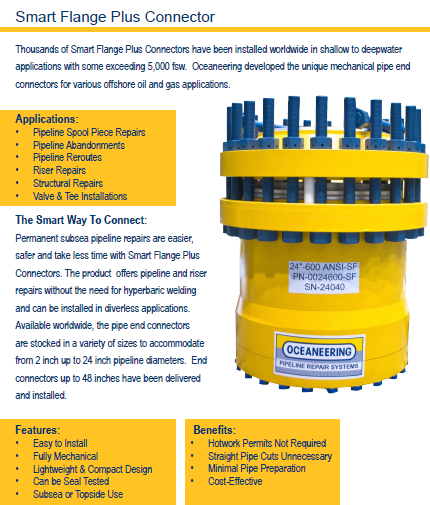 Smart Flange Plus Connector

Thousands of Smart Flange Plus Connectors have been installed worldwide in shallow to deepwater applications with some exceeding 5,000 fsw. Oceaneering developed the unique mechanical pipe end connectors for various offshore oil and gas applications.

Applications:
• Pipeline Spool Piece Repairs
• Pipeline Abandonments
• Pipeline Reroutes
• Riser Repairs
• Structural Repairs
• Valve & Tee Installations

The Smart Way To Connect:
Permanent subsea pipeline repairs are easier, safer and take less time with Smart Flange Plus Connectors. The product offers pipeline and riser repairs without the need for hyperbaric welding and can be installed in diverless applications. Available worldwide, the pipe end connectors are stocked in a variety of sizes to accommodate from 2 inch up to 24 inch pipeline diameters. End connectors up to 48 inches have been delivered and installed.

24"-600 ANSI-SF
PN-0024600-SF
SN-24040

OCEANEERING
PIPELINE REPAIR SYSTEMS

Features:
• Easy to Install
• Fully Mechanical
• Lightweight & Compact Design
• Can be Seal Tested
• Subsea or Topside Use

Benefits:
• Hotwork Permits Not Required
• Straight Pipe Cuts Unnecessary
• Minimal Pipe Preparation
• Cost-Effective